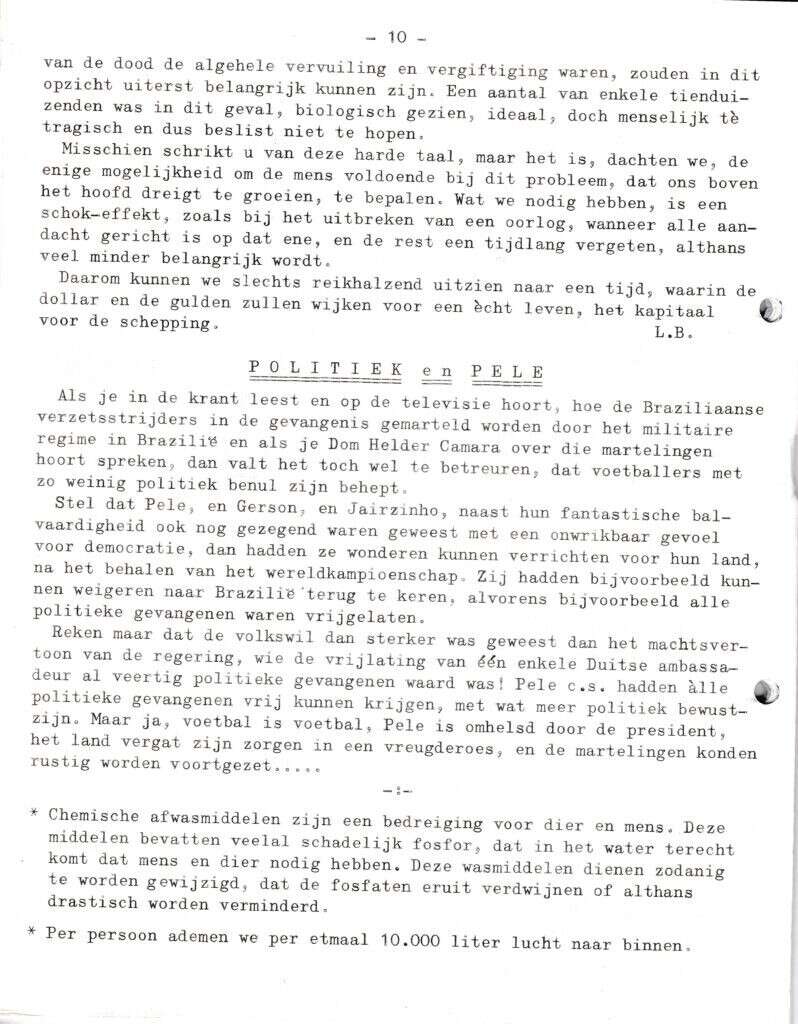 - 10 -

van de dood de algehele vervuiling en vergiftiging waren, zouden in dit opzicht uiterst belangrijk kunnen zijn. Een aantal van enkele tienduizenden was in dit geval, biologisch gezien, ideaal, doch menselijk tè tragisch en dus beslist niet te hopen.

Misschien schrikt u van deze harde taal, maar het is, dachten we, de enige mogelijkheid om de mens voldoende bij dit probleem, dat ons boven het hoofd dreigt te groeien, te bepalen. Wat we nodig hebben, is een schok-effekt, zoals bij het uitbreken van een oorlog, wanneer alle aandacht gericht is op dat ene, en de rest een tijdlang vergeten, althans veel minder belangrijk wordt.

Daarom kunnen we slechts reikhalzend uitzien naar een tijd, waarin de dollar en de gulden zullen wijken voor een ècht leven, het kapitaal voor de schepping.

L.B.

POLITIEK en PELE

Als je in de krant leest en op de televisie hoort, hoe de Braziliaanse verzetsstrijders in de gevangenis gemarteld worden door het militaire regime in Brazilië en als je Dom Helder Camara over die martelingen hoort spreken, dan valt het toch wel te betreuren, dat voetballers met zo weinig politiek benul zijn behept.

Stel dat Pele, en Gerson, en Jairzinho, naast hun fantastische balvaardigheid ook nog gezegend waren geweest met een onwrikbaar gevoel voor democratie, dan hadden ze wonderen kunnen verrichten voor hun land, na het behalen van het wereldkampioenschap. Zij hadden bijvoorbeeld kunnen weigeren naar Brazilië terug te keren, alvorens bijvoorbeeld alle politieke gevangenen waren vrijgelaten.

Reken maar dat de volkswil dan sterker was geweest dan het machtsvertoon van de regering, wie de vrijlating van één enkele Duitse ambassadeur al veertig politieke gevangenen waard was! Pele c.s. hadden àlle politieke gevangenen vrij kunnen krijgen, met wat meer politiek bewustzijn. Maar ja, voetbal is voetbal, Pele is omhelsd door de president, het land vergat zijn zorgen in een vreugderoes, en de martelingen konden rustig worden voortgezet.....

-:-

* Chemische afwasmiddelen zijn een bedreiging voor dier en mens. Deze middelen bevatten veelal schadelijk fosfor, dat in het water terecht komt dat mens en dier nodig hebben. Deze wasmiddelen dienen zodanig te worden gewijzigd, dat de fosfaten eruit verdwijnen of althans drastisch worden verminderd.

* Per persoon ademen we per etmaal 10.000 liter lucht naar binnen.